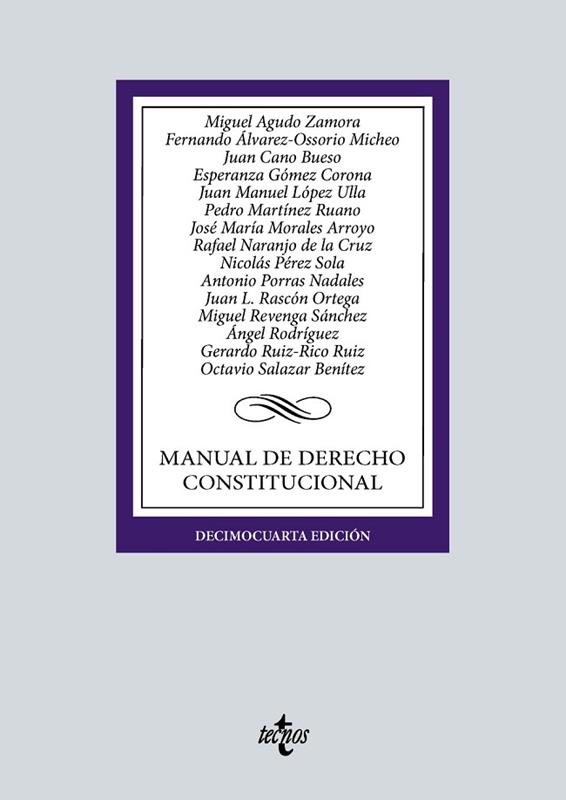 Miguel Agudo Zamora
Fernando Álvarez-Ossorio Micheo
Juan Cano Bueso
Esperanza Gómez Corona
Juan Manuel López Ulla
Pedro Martínez Ruano
José María Morales Arroyo
Rafael Naranjo de la Cruz
Nicolás Pérez Sola
Antonio Porras Nadales
Juan L. Rascón Ortega
Miguel Revenga Sánchez
Ángel Rodríguez
Gerardo Ruiz-Rico Ruiz
Octavio Salazar Benítez

MANUAL DE DERECHO CONSTITUCIONAL

DECIMOCUARTA EDICIÓN

tecnos